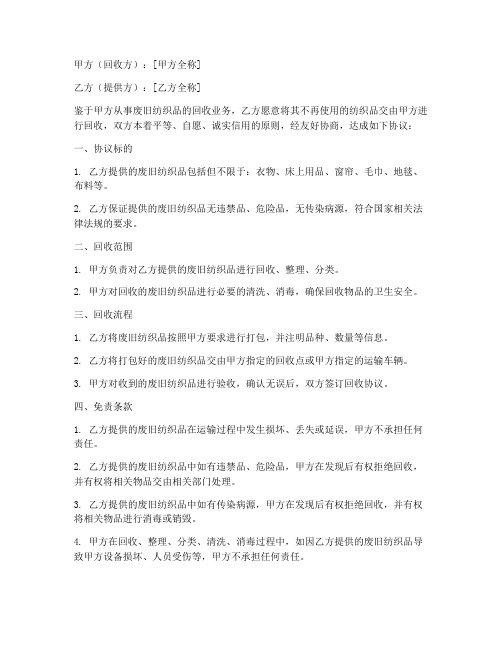 甲方（回收方）：[甲方全称]

乙方（提供方）：[乙方全称]

鉴于甲方从事废旧纺织品的回收业务，乙方愿意将其不再使用的纺织品交由甲方进行回收，双方本着平等、自愿、诚实信用的原则，经友好协商，达成如下协议：

一、协议标的

1. 乙方提供的废旧纺织品包括但不限于：衣物、床上用品、窗帘、毛巾、地毯、布料等。

2. 乙方保证提供的废旧纺织品无违禁品、危险品，无传染病源，符合国家相关法律法规的要求。

二、回收范围

1. 甲方负责对乙方提供的废旧纺织品进行回收、整理、分类。

2. 甲方对回收的废旧纺织品进行必要的清洗、消毒，确保回收物品的卫生安全。

三、回收流程

1. 乙方将废旧纺织品按照甲方要求进行打包，并注明品种、数量等信息。

2. 乙方将打包好的废旧纺织品交由甲方指定的回收点或甲方指定的运输车辆。

3. 甲方对收到的废旧纺织品进行验收，确认无误后，双方签订回收协议。

四、免责条款

1. 乙方提供的废旧纺织品在运输过程中发生损坏、丢失或延误，甲方不承担任何责任。

2. 乙方提供的废旧纺织品中如有违禁品、危险品，甲方在发现后有权拒绝回收，并有权将相关物品交由相关部门处理。

3. 乙方提供的废旧纺织品中如有传染病源，甲方在发现后有权拒绝回收，并有权将相关物品进行消毒或销毁。

4. 甲方在回收、整理、分类、清洗、消毒过程中，如因乙方提供的废旧纺织品导致甲方设备损坏、人员受伤等，甲方不承担任何责任。